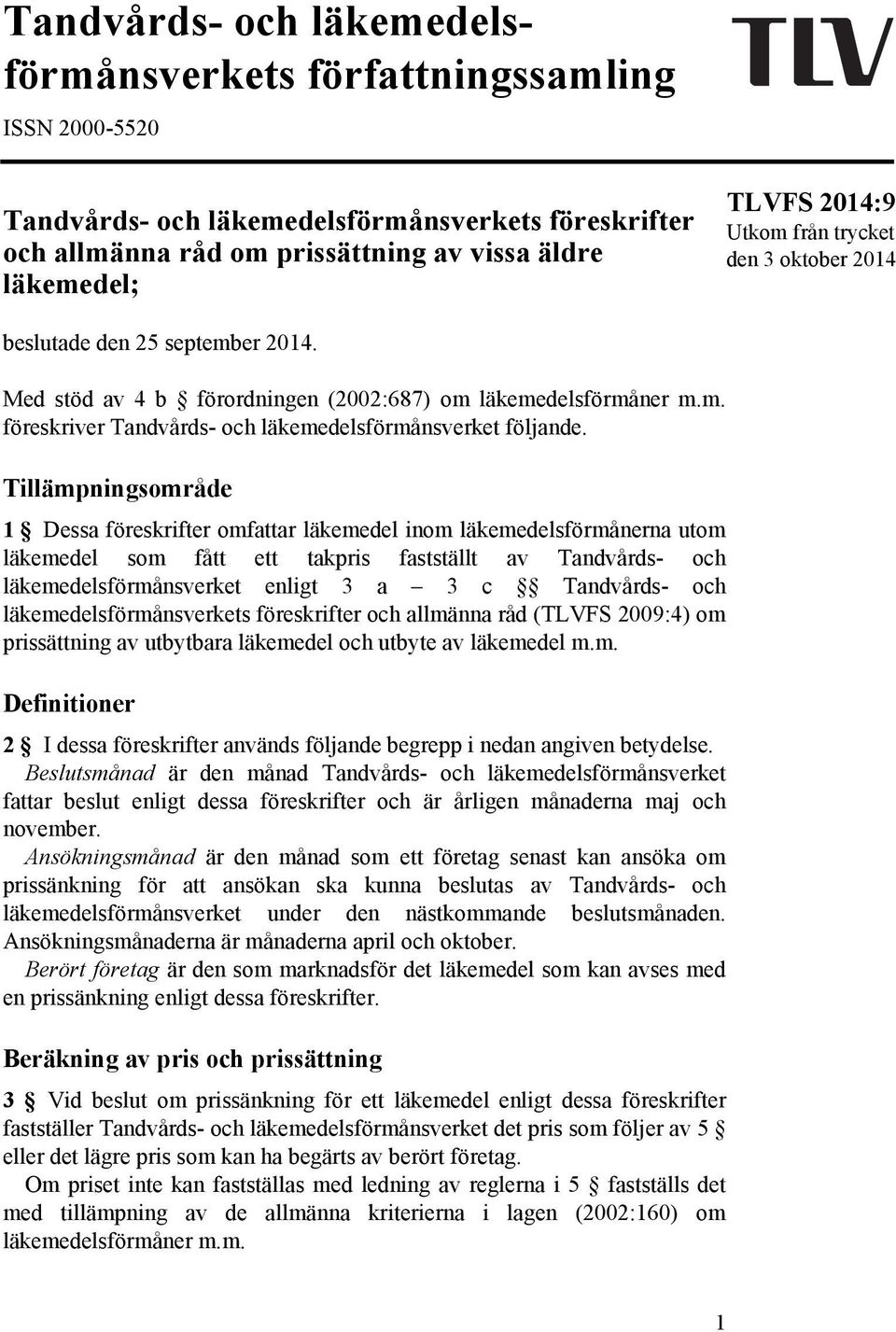 Tandvårds- och läkemedelsförmånsverkets författningssamling

TLV

ISSN 2000-5520

Tandvårds- och läkemedelsförmånsverkets föreskrifter och allmänna råd om prissättning av vissa äldre läkemedel;

TLVFS 2014:9
Utkom från trycket den 3 oktober 2014

beslutade den 25 september 2014.

Med stöd av 4 b § förordningen (2002:687) om läkemedelsförmåner m.m. föreskriver Tandvårds- och läkemedelsförmånsverket följande.

Tillämpningsområde

1 § Dessa föreskrifter omfattar läkemedel inom läkemedelsförmånerna utom läkemedel som fått ett takpris fastställt av Tandvårds- och läkemedelsförmånsverket enligt 3 a – 3 c §§ Tandvårds- och läkemedelsförmånsverkets föreskrifter och allmänna råd (TLVFS 2009:4) om prissättning av utbytbara läkemedel och utbyte av läkemedel m.m.

Definitioner

2 § I dessa föreskrifter används följande begrepp i nedan angiven betydelse.
Beslutsmånad är den månad Tandvårds- och läkemedelsförmånsverket fattar beslut enligt dessa föreskrifter och är årligen månaderna maj och november.
Ansökningsmånad är den månad som ett företag senast kan ansöka om prissänkning för att ansökan ska kunna beslutas av Tandvårds- och läkemedelsförmånsverket under den nästkommande beslutsmånaden. Ansökningsmånaderna är månaderna april och oktober.
Berört företag är den som marknadsför det läkemedel som kan avses med en prissänkning enligt dessa föreskrifter.

Beräkning av pris och prissättning

3 § Vid beslut om prissänkning för ett läkemedel enligt dessa föreskrifter fastställer Tandvårds- och läkemedelsförmånsverket det pris som följer av 5 § eller det lägre pris som kan ha begärts av berört företag.
Om priset inte kan fastställas med ledning av reglerna i 5 § fastställs det med tillämpning av de allmänna kriterierna i lagen (2002:160) om läkemedelsförmåner m.m.

1